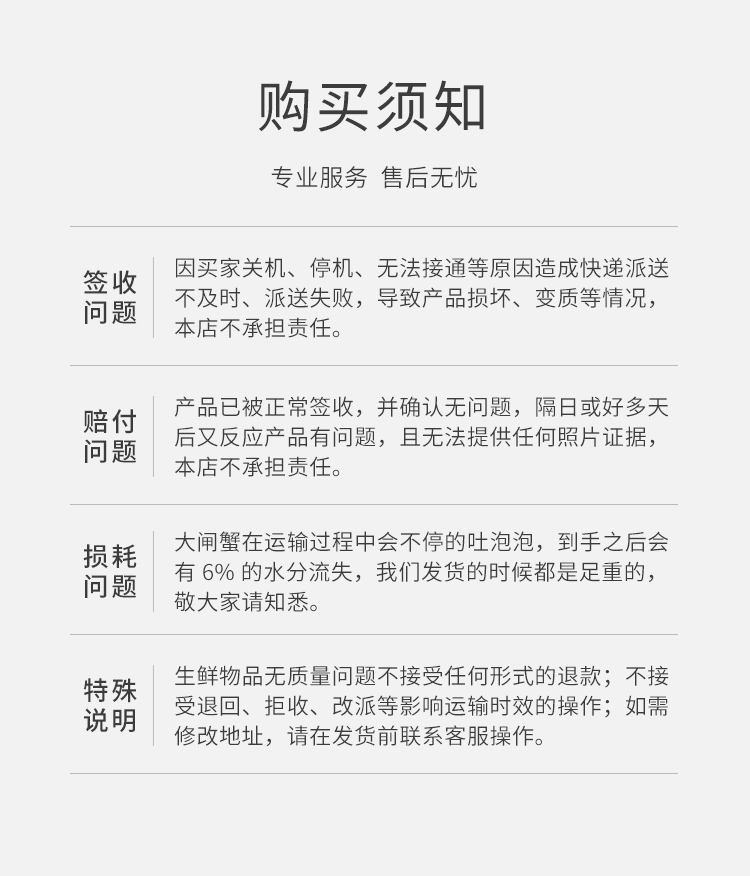 购买须知

专业服务 售后无忧

签收问题

因买家关机、停机、无法接通等原因造成快递派送不及时、派送失败，导致产品损坏、变质等情况，本店不承担责任。

赔付问题

产品已被正常签收，并确认无问题，隔日或好多天后又反应产品有问题，且无法提供任何照片证据，本店不承担责任。

损耗问题

大闸蟹在运输过程中会不停的吐泡泡，到手之后会有 6% 的水分流失，我们发货的时候都是足重的，敬大家请知悉。

特殊说明

生鲜物品无质量问题不接受任何形式的退款；不接受退回、拒收、改派等影响运输时效的操作；如需修改地址，请在发货前联系客服操作。